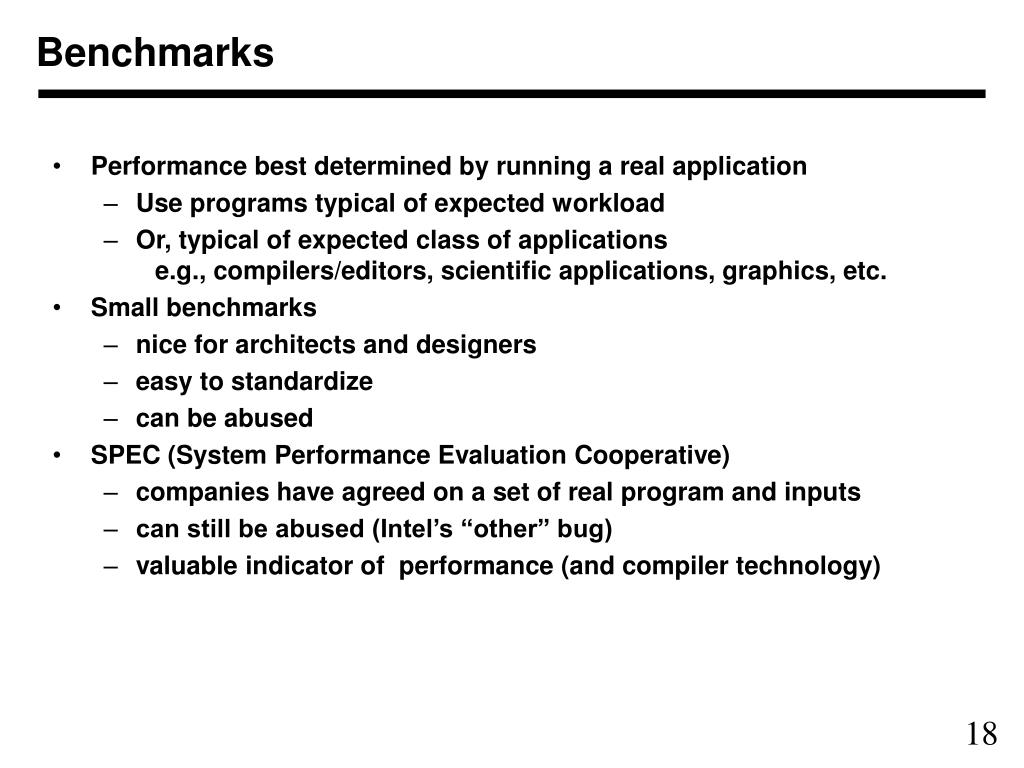 Benchmarks

• Performance best determined by running a real application
– Use programs typical of expected workload
– Or, typical of expected class of applications
e.g., compilers/editors, scientific applications, graphics, etc.
• Small benchmarks
– nice for architects and designers
– easy to standardize
– can be abused
• SPEC (System Performance Evaluation Cooperative)
– companies have agreed on a set of real program and inputs
– can still be abused (Intel's "other" bug)
– valuable indicator of performance (and compiler technology)

18